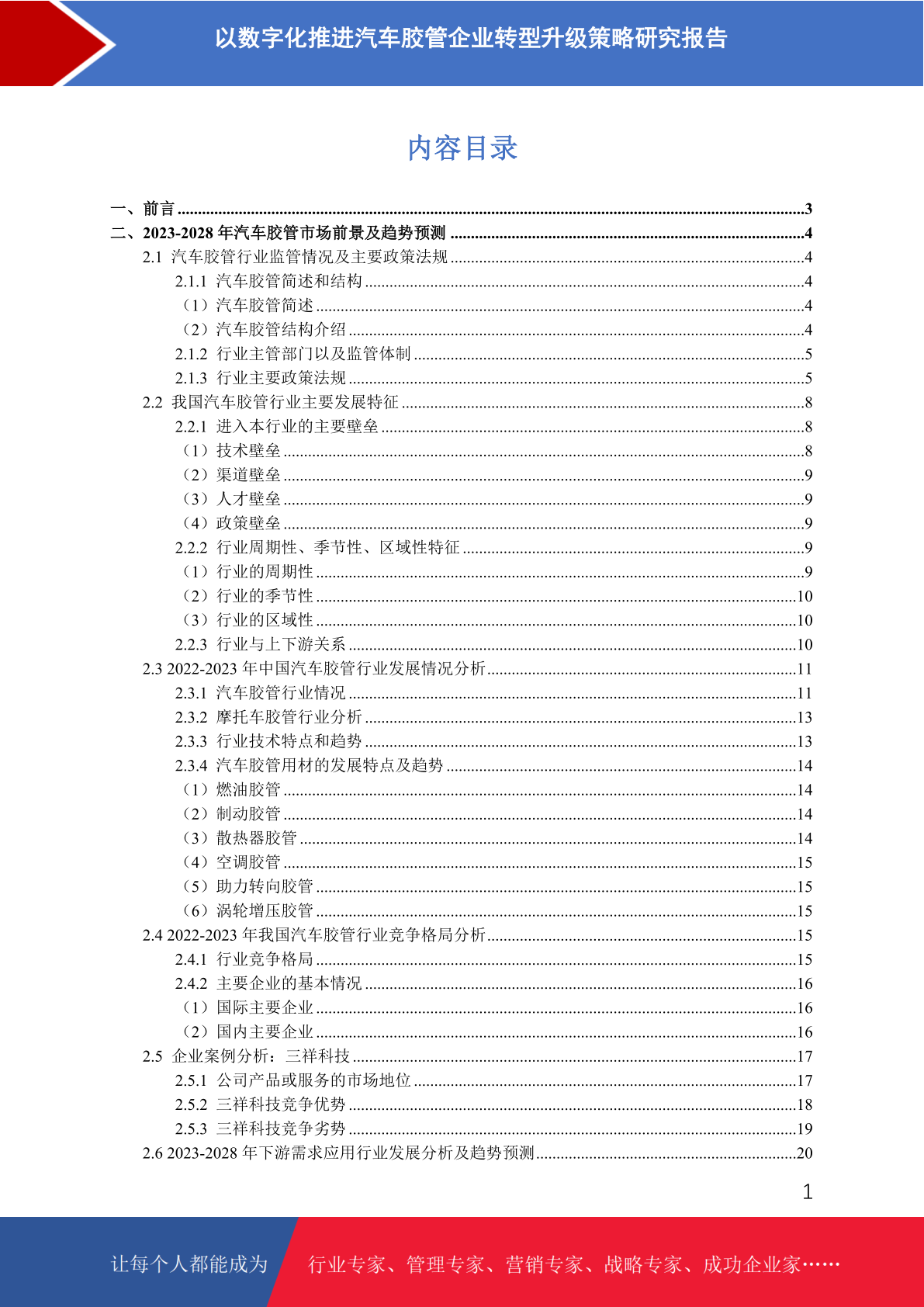 以数字化推进汽车胶管企业转型升级策略研究报告

内容目录

一、前言 ......3
二、2023-2028 年汽车胶管市场前景及趋势预测 ......4
2.1 汽车胶管行业监管情况及主要政策法规 ......4
2.1.1 汽车胶管简述和结构 ......4
（1）汽车胶管简述 ......4
（2）汽车胶管结构介绍 ......4
2.1.2 行业主管部门以及监管体制 ......5
2.1.3 行业主要政策法规 ......5
2.2 我国汽车胶管行业主要发展特征 ......8
2.2.1 进入本行业的主要壁垒 ......8
（1）技术壁垒 ......8
（2）渠道壁垒 ......9
（3）人才壁垒 ......9
（4）政策壁垒 ......9
2.2.2 行业周期性、季节性、区域性特征 ......9
（1）行业的周期性 ......9
（2）行业的季节性 ......10
（3）行业的区域性 ......10
2.2.3 行业与上下游关系 ......10
2.3 2022-2023 年中国汽车胶管行业发展情况分析 ......11
2.3.1 汽车胶管行业情况 ......11
2.3.2 摩托车胶管行业分析 ......13
2.3.3 行业技术特点和趋势 ......13
2.3.4 汽车胶管用材的发展特点及趋势 ......14
（1）燃油胶管 ......14
（2）制动胶管 ......14
（3）散热器胶管 ......14
（4）空调胶管 ......15
（5）助力转向胶管 ......15
（6）涡轮增压胶管 ......15
2.4 2022-2023 年我国汽车胶管行业竞争格局分析 ......15
2.4.1 行业竞争格局 ......15
2.4.2 主要企业的基本情况 ......16
（1）国际主要企业 ......16
（2）国内主要企业 ......16
2.5 企业案例分析：三祥科技 ......17
2.5.1 公司产品或服务的市场地位 ......17
2.5.2 三祥科技竞争优势 ......18
2.5.3 三祥科技竞争劣势 ......19
2.6 2023-2028 年下游需求应用行业发展分析及趋势预测 ......20

1

让每个人都能成为 行业专家、管理专家、营销专家、战略专家、成功企业家……